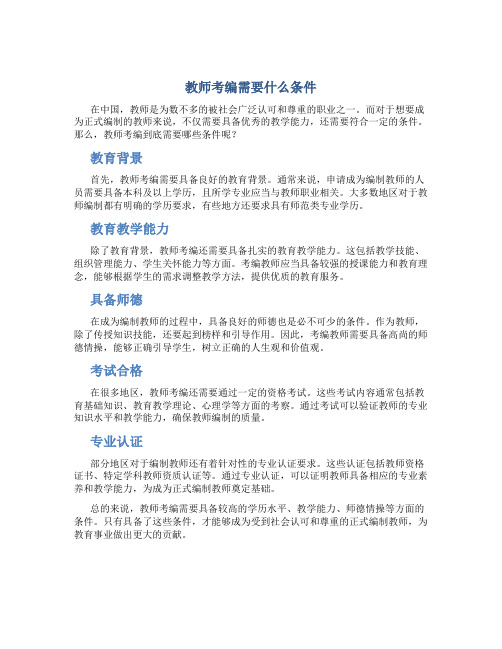 教师考编需要什么条件

在中国，教师是为数不多的被社会广泛认可和尊重的职业之一。而对于想要成为正式编制的教师来说，不仅需要具备优秀的教学能力，还需要符合一定的条件。那么，教师考编到底需要哪些条件呢？

教育背景

首先，教师考编需要具备良好的教育背景。通常来说，申请成为编制教师的人员需要具备本科及以上学历，且所学专业应当与教师职业相关。大多数地区对于教师编制都有明确的学历要求，有些地方还要求具有师范类专业学历。

教育教学能力

除了教育背景，教师考编还需要具备扎实的教育教学能力。这包括教学技能、组织管理能力、学生关怀能力等方面。考编教师应当具备较强的授课能力和教育理念，能够根据学生的需求调整教学方法，提供优质的教育服务。

具备师德

在成为编制教师的过程中，具备良好的师德也是必不可少的条件。作为教师，除了传授知识技能，还要起到榜样和引导作用。因此，考编教师需要具备高尚的师德情操，能够正确引导学生，树立正确的人生观和价值观。

考试合格

在很多地区，教师考编还需要通过一定的资格考试。这些考试内容通常包括教育基础知识、教育教学理论、心理学等方面的考察。通过考试可以验证教师的专业知识水平和教学能力，确保教师编制的质量。

专业认证

部分地区对于编制教师还有着针对性的专业认证要求。这些认证包括教师资格证书、特定学科教师资质认证等。通过专业认证，可以证明教师具备相应的专业素养和教学能力，为成为正式编制教师奠定基础。

总的来说，教师考编需要具备较高的学历水平、教学能力、师德情操等方面的条件。只有具备了这些条件，才能够成为受到社会认可和尊重的正式编制教师，为教育事业做出更大的贡献。